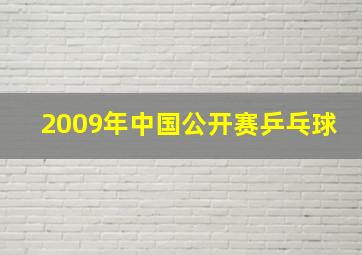 2009年中国公开赛乒乓球